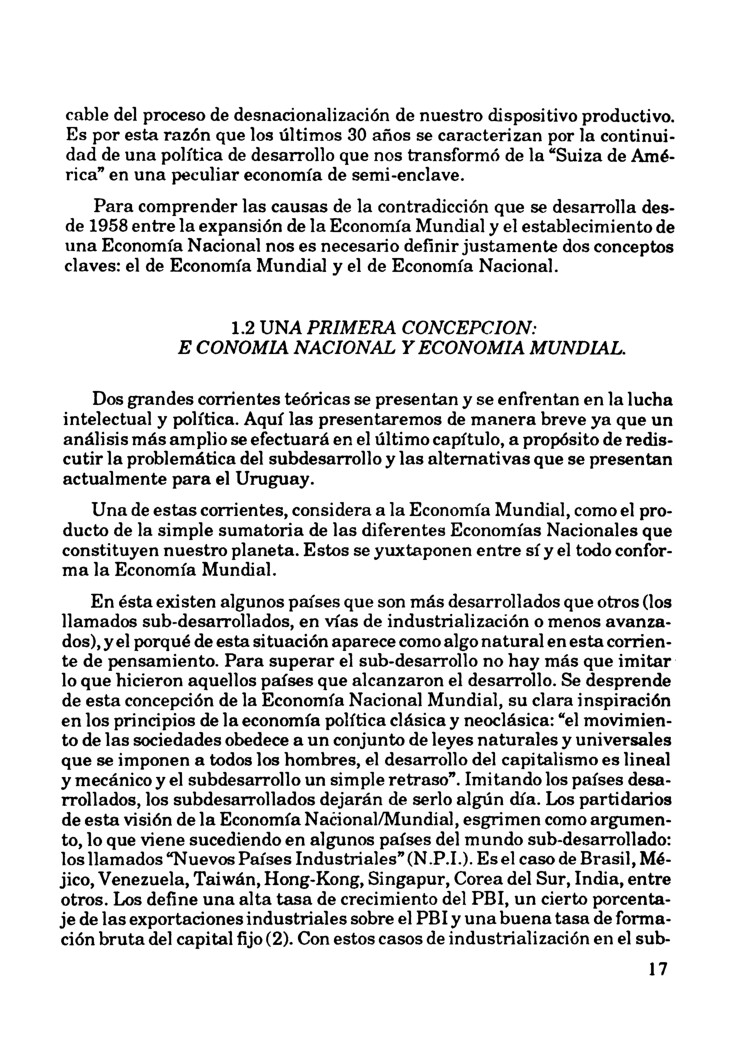 cable del proceso de desnacionalización de nuestro dispositivo productivo. Es por esta razón que los últimos 30 años se caracterizan por la continuidad de una política de desarrollo que nos transformó de la "Suiza de América" en una peculiar economía de semi-enclave.

Para comprender las causas de la contradicción que se desarrolla desde 1958 entre la expansión de la Economía Mundial y el establecimiento de una Economía Nacional nos es necesario definir justamente dos conceptos claves: el de Economía Mundial y el de Economía Nacional.

1.2 UNA PRIMERA CONCEPCION:
E CONOMIA NACIONAL Y ECONOMIA MUNDIAL.

Dos grandes corrientes teóricas se presentan y se enfrentan en la lucha intelectual y política. Aquí las presentaremos de manera breve ya que un análisis más amplio se efectuará en el último capítulo, a propósito de rediscutir la problemática del subdesarrollo y las alternativas que se presentan actualmente para el Uruguay.

Una de estas corrientes, considera a la Economía Mundial, como el producto de la simple sumatoria de las diferentes Economías Nacionales que constituyen nuestro planeta. Estos se yuxtaponen entre sí y el todo conforma la Economía Mundial.

En ésta existen algunos países que son más desarrollados que otros (los llamados sub-desarrollados, en vías de industrialización o menos avanzados), y el porqué de esta situación aparece como algo natural en esta corriente de pensamiento. Para superar el sub-desarrollo no hay más que imitar lo que hicieron aquellos países que alcanzaron el desarrollo. Se desprende de esta concepción de la Economía Nacional Mundial, su clara inspiración en los principios de la economía política clásica y neoclásica: "el movimiento de las sociedades obedece a un conjunto de leyes naturales y universales que se imponen a todos los hombres, el desarrollo del capitalismo es lineal y mecánico y el subdesarrollo un simple retraso". Imitando los países desarrollados, los subdesarrollados dejarán de serlo algún día. Los partidarios de esta visión de la Economía Nacional/Mundial, esgrimen como argumento, lo que viene sucediendo en algunos países del mundo sub-desarrollado: los llamados "Nuevos Países Industriales" (N.P.I.). Es el caso de Brasil, Méjico, Venezuela, Taiwán, Hong-Kong, Singapur, Corea del Sur, India, entre otros. Los define una alta tasa de crecimiento del PBI, un cierto porcentaje de las exportaciones industriales sobre el PBI y una buena tasa de formación bruta del capital fijo (2). Con estos casos de industrialización en el sub-

17